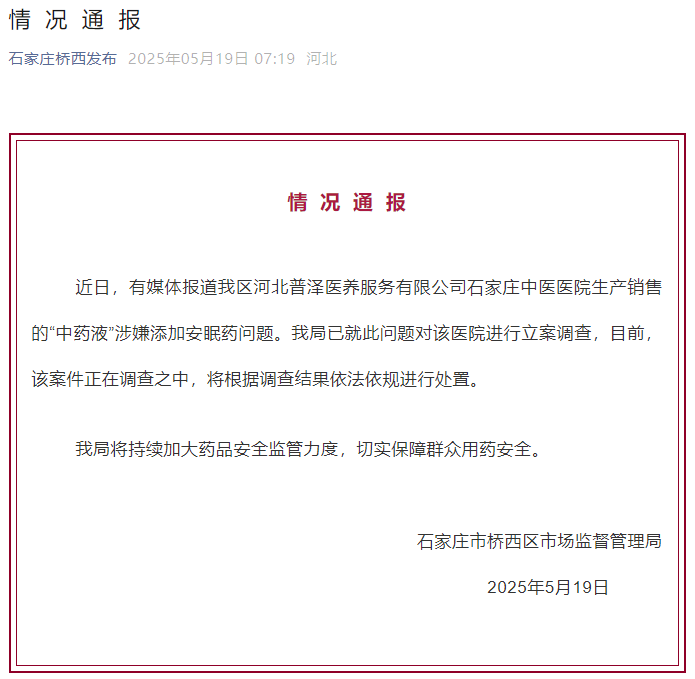 情 况 通 报

石家庄桥西发布 2025年05月19日 07:19 河北

情 况 通 报

近日，有媒体报道我区河北普泽医养服务有限公司石家庄中医医院生产销售的“中药液”涉嫌添加安眠药问题。我局已就此问题对该医院进行立案调查，目前，该案件正在调查之中，将根据调查结果依法依规进行处置。

我局将持续加大药品安全监管力度，切实保障群众用药安全。

石家庄市桥西区市场监督管理局

2025年5月19日